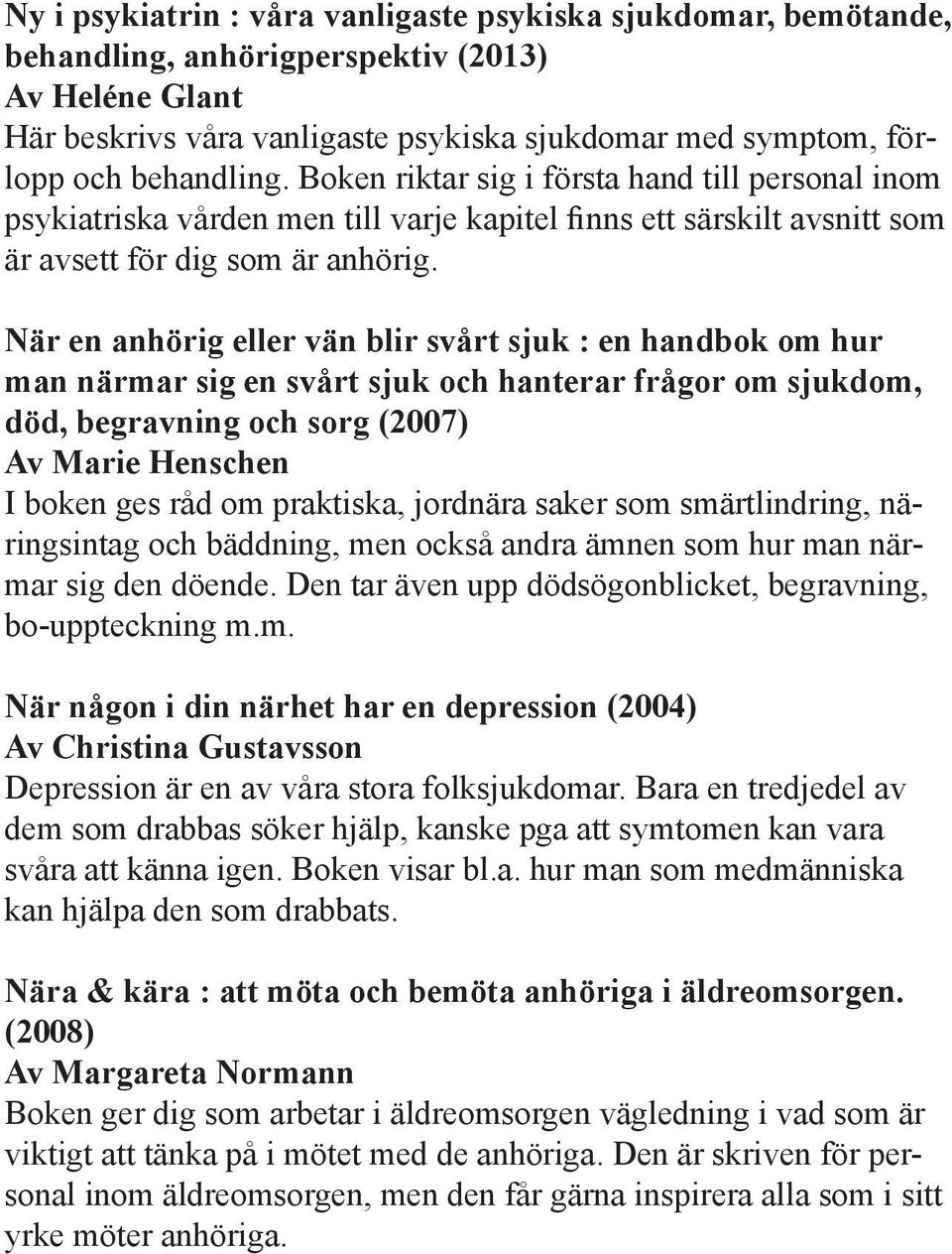 Ny i psykiatrin : våra vanligaste psykiska sjukdomar, bemötande, behandling, anhörigperspektiv (2013)
Av Heléne Glant
Här beskrivs våra vanligaste psykiska sjukdomar med symptom, förlopp och behandling. Boken riktar sig i första hand till personal inom psykiatriska vården men till varje kapitel finns ett särskilt avsnitt som är avsett för dig som är anhörig.

När en anhörig eller vän blir svårt sjuk : en handbok om hur man närmar sig en svårt sjuk och hanterar frågor om sjukdom, död, begravning och sorg (2007)
Av Marie Henschen
I boken ges råd om praktiska, jordnära saker som smärtlindring, näringsintag och bäddning, men också andra ämnen som hur man närmar sig den döende. Den tar även upp dödsögonblicket, begravning, bo-uppteckning m.m.

När någon i din närhet har en depression (2004)
Av Christina Gustavsson
Depression är en av våra stora folksjukdomar. Bara en tredjedel av dem som drabbas söker hjälp, kanske pga att symtomen kan vara svåra att känna igen. Boken visar bl.a. hur man som medmänniska kan hjälpa den som drabbats.

Nära & kära : att möta och bemöta anhöriga i äldreomsorgen. (2008)
Av Margareta Normann
Boken ger dig som arbetar i äldreomsorgen vägledning i vad som är viktigt att tänka på i mötet med de anhöriga. Den är skriven för personal inom äldreomsorgen, men den får gärna inspirera alla som i sitt yrke möter anhöriga.